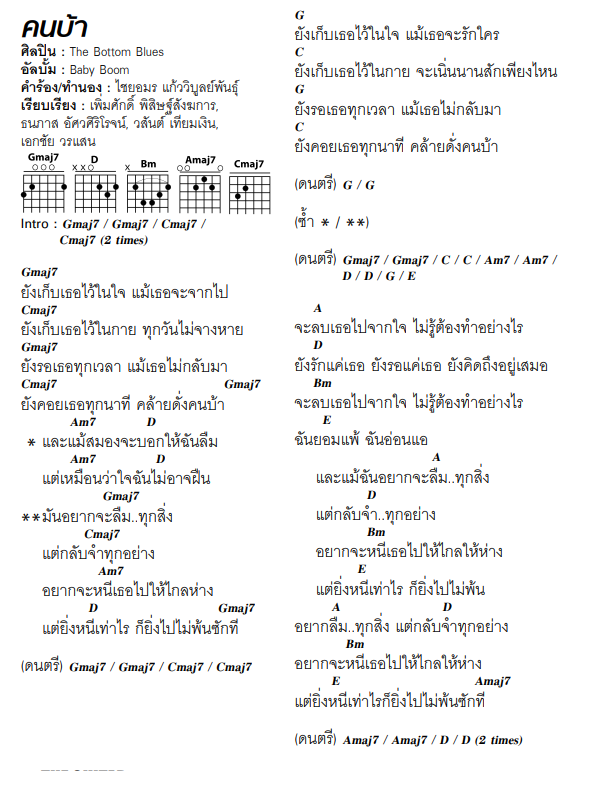 คนบ้า
ศิลปิน : The Bottom Blues
อัลบั้ม : Baby Boom
คำร้อง/ทำนอง : ไชยอมร แก้ววิบูลย์พันธุ์
เรียบเรียง : เพิ่มศักดิ์ พิสิษฐ์สังฆการ, ธนภาส อัศวศิริโรจน์, วสันต์ เทียมเงิน, เอกชัย วรแสน

Gmaj7 D Bm Amaj7 Cmaj7

Intro : Gmaj7 / Gmaj7 / Cmaj7 / Cmaj7 (2 times)

Gmaj7
ยังเก็บเธอไว้ในใจ แม้เธอจะจากไป
Cmaj7
ยังเก็บเธอไว้ในกาย ทุกวันไม่จางหาย
Gmaj7
ยังรอเธอทุกเวลา แม้เธอไม่กลับมา
Cmaj7 Gmaj7
ยังคอยเธอทุกนาที คล้ายดั่งคนบ้า
Am7 D
* และแม้สมองจะบอกให้ฉันลืม
Am7 D
แต่เหมือนว่าใจฉันไม่อาจฝืน
Gmaj7
**มันอยากจะลืม..ทุกสิ่ง
Cmaj7
แต่กลับจำทุกอย่าง
Am7
อยากจะหนีเธอไปให้ไกลห่าง
D Gmaj7
แต่ยิ่งหนีเท่าไร ก็ยิ่งไปไม่พ้นซักที

(ดนตรี) Gmaj7 / Gmaj7 / Cmaj7 / Cmaj7

G
ยังเก็บเธอไว้ในใจ แม้เธอจะรักใคร
C
ยังเก็บเธอไว้ในกาย จะเนิ่นนานสักเพียงไหน
G
ยังรอเธอทุกเวลา แม้เธอไม่กลับมา
C
ยังคอยเธอทุกนาที คล้ายดั่งคนบ้า

(ดนตรี) G / G

(ซ้ำ * / **)

(ดนตรี) Gmaj7 / Gmaj7 / C / C / Am7 / Am7 / D / D / G / E

A
จะลบเธอไปจากใจ ไม่รู้ต้องทำอย่างไร
D
ยังรักแค่เธอ ยังรอแค่เธอ ยังคิดถึงอยู่เสมอ
Bm
จะลบเธอไปจากใจ ไม่รู้ต้องทำอย่างไร
E
ฉันยอมแพ้ ฉันอ่อนแอ
A
และแม้ฉันอยากจะลืม..ทุกสิ่ง
D
แต่กลับจำ..ทุกอย่าง
Bm
อยากจะหนีเธอไปให้ไกลให้ห่าง
E
แต่ยิ่งหนีเท่าไร ก็ยิ่งไปไม่พ้น
A D
อยากลืม..ทุกสิ่ง แต่กลับจำทุกอย่าง
Bm
อยากจะหนีเธอไปให้ไกลให้ห่าง
E Amaj7
แต่ยิ่งหนีเท่าไรก็ยิ่งไปไม่พ้นซักที

(ดนตรี) Amaj7 / Amaj7 / D / D (2 times)